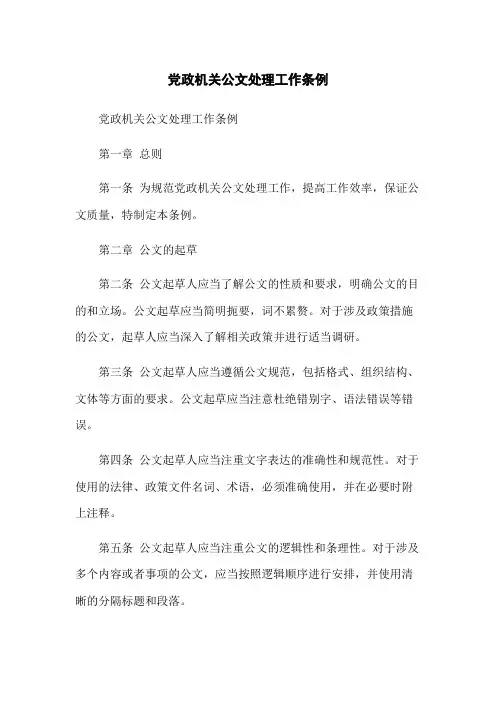 党政机关公文处理工作条例

党政机关公文处理工作条例

第一章 总则

第一条 为规范党政机关公文处理工作，提高工作效率，保证公文质量，特制定本条例。

第二章 公文的起草

第二条 公文起草人应当了解公文的性质和要求，明确公文的目的和立场。公文起草应当简明扼要，词不累赘。对于涉及政策措施的公文，起草人应当深入了解相关政策并进行适当调研。

第三条 公文起草人应当遵循公文规范，包括格式、组织结构、文体等方面的要求。公文起草应当注意杜绝错别字、语法错误等错误。

第四条 公文起草人应当注重文字表达的准确性和规范性。对于使用的法律、政策文件名词、术语，必须准确使用，并在必要时附上注释。

第五条 公文起草人应当注重公文的逻辑性和条理性。对于涉及多个内容或者事项的公文，应当按照逻辑顺序进行安排，并使用清晰的分隔标题和段落。